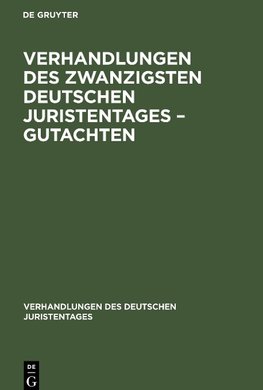 DE GRUYTER

VERHANDLUNGEN DES ZWANZIGSTEN DEUTSCHEN JURISTENTAGES – GUTACHTEN

VERHANDLUNGEN DES DEUTSCHEN JURISTENTAGES

DE
G